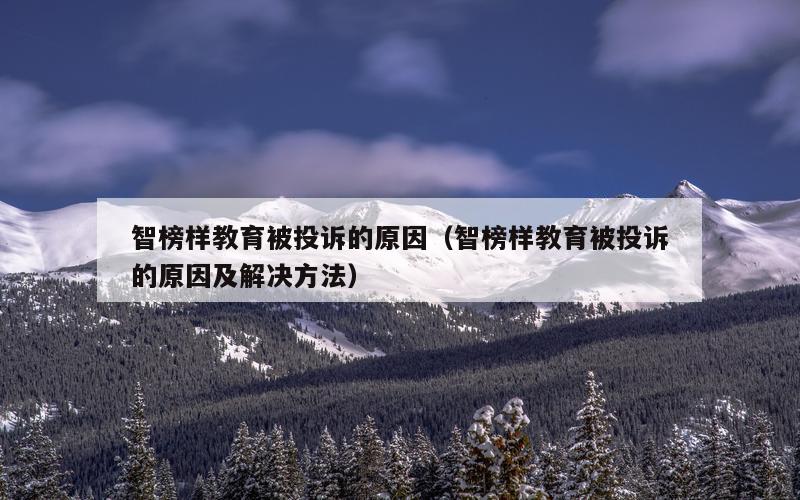 智榜样教育被投诉的原因（智榜样教育被投诉的原因及解决方法）